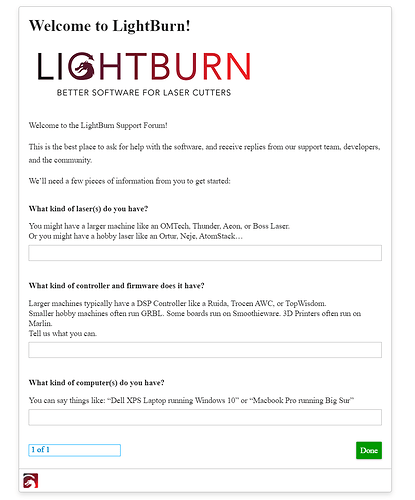 Welcome to LightBurn!

LIGHTBURN
BETTER SOFTWARE FOR LASER CUTTERS

Welcome to the LightBurn Support Forum!

This is the best place to ask for help with the software, and receive replies from our support team, developers, and the community.

We'll need a few pieces of information from you to get started:

What kind of laser(s) do you have?

You might have a larger machine like an OMTech, Thunder, Aeon, or Boss Laser.
Or you might have a hobby laser like an Ortur, Neje, AtomStack…

What kind of controller and firmware does it have?

Larger machines typically have a DSP Controller like a Ruida, Trocen AWC, or TopWisdom.
Smaller hobby machines often run GRBL. Some boards run on Smoothieware. 3D Printers often run on Marlin.
Tell us what you can.

What kind of computer(s) do you have?

You can say things like: "Dell XPS Laptop running Windows 10" or "Macbook Pro running Big Sur"

1 of 1

Done